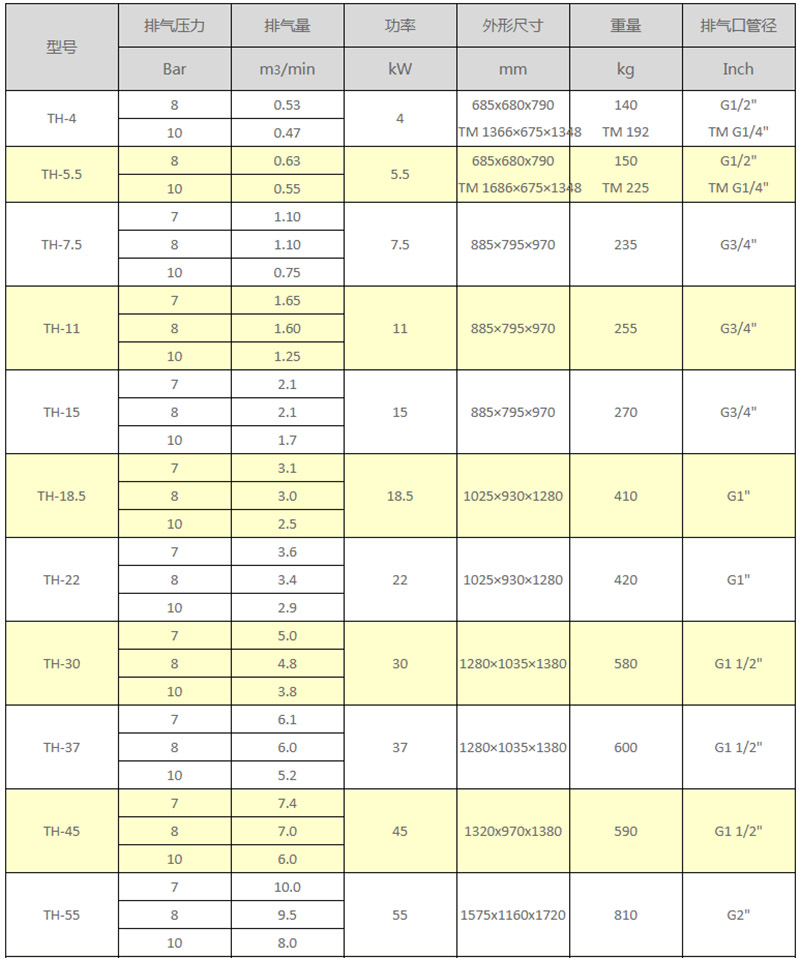 | 型号 | 排气压力 | 排气量 | 功率 | 外形尺寸 | 重量 | 排气口管径 |
|---|---|---|---|---|---|---|
| | Bar | m3/min | kW | mm | kg | Inch |
| TH-4 | 8 | 0.53 | 4 | 685x680x790 | 140 | G1/2" |
| | 10 | 0.47 | | TM 1366×675×1348 | TM 192 | TM G1/4" |
| TH-5.5 | 8 | 0.63 | 5.5 | 685x680x790 | 150 | G1/2" |
| | 10 | 0.55 | | TM 1686×675×1348 | TM 225 | TM G1/4" |
| TH-7.5 | 7 | 1.10 | 7.5 | 885×795×970 | 235 | G3/4" |
| | 8 | 1.10 | | | | |
| | 10 | 0.75 | | | | |
| TH-11 | 7 | 1.65 | 11 | 885×795×970 | 255 | G3/4" |
| | 8 | 1.60 | | | | |
| | 10 | 1.25 | | | | |
| TH-15 | 7 | 2.1 | 15 | 885×795×970 | 270 | G3/4" |
| | 8 | 2.1 | | | | |
| | 10 | 1.7 | | | | |
| TH-18.5 | 7 | 3.1 | 18.5 | 1025×930×1280 | 410 | G1" |
| | 8 | 3.0 | | | | |
| | 10 | 2.5 | | | | |
| TH-22 | 7 | 3.6 | 22 | 1025×930×1280 | 420 | G1" |
| | 8 | 3.4 | | | | |
| | 10 | 2.9 | | | | |
| TH-30 | 7 | 5.0 | 30 | 1280×1035×1380 | 580 | G1 1/2" |
| | 8 | 4.8 | | | | |
| | 10 | 3.8 | | | | |
| TH-37 | 7 | 6.1 | 37 | 1280×1035×1380 | 600 | G1 1/2" |
| | 8 | 6.0 | | | | |
| | 10 | 5.2 | | | | |
| TH-45 | 7 | 7.4 | 45 | 1320x970x1380 | 590 | G1 1/2" |
| | 8 | 7.0 | | | | |
| | 10 | 6.0 | | | | |
| TH-55 | 7 | 10.0 | 55 | 1575x1160x1720 | 810 | G2" |
| | 8 | 9.5 | | | | |
| | 10 | 8.0 | | | | |